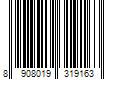 8 908019 319163